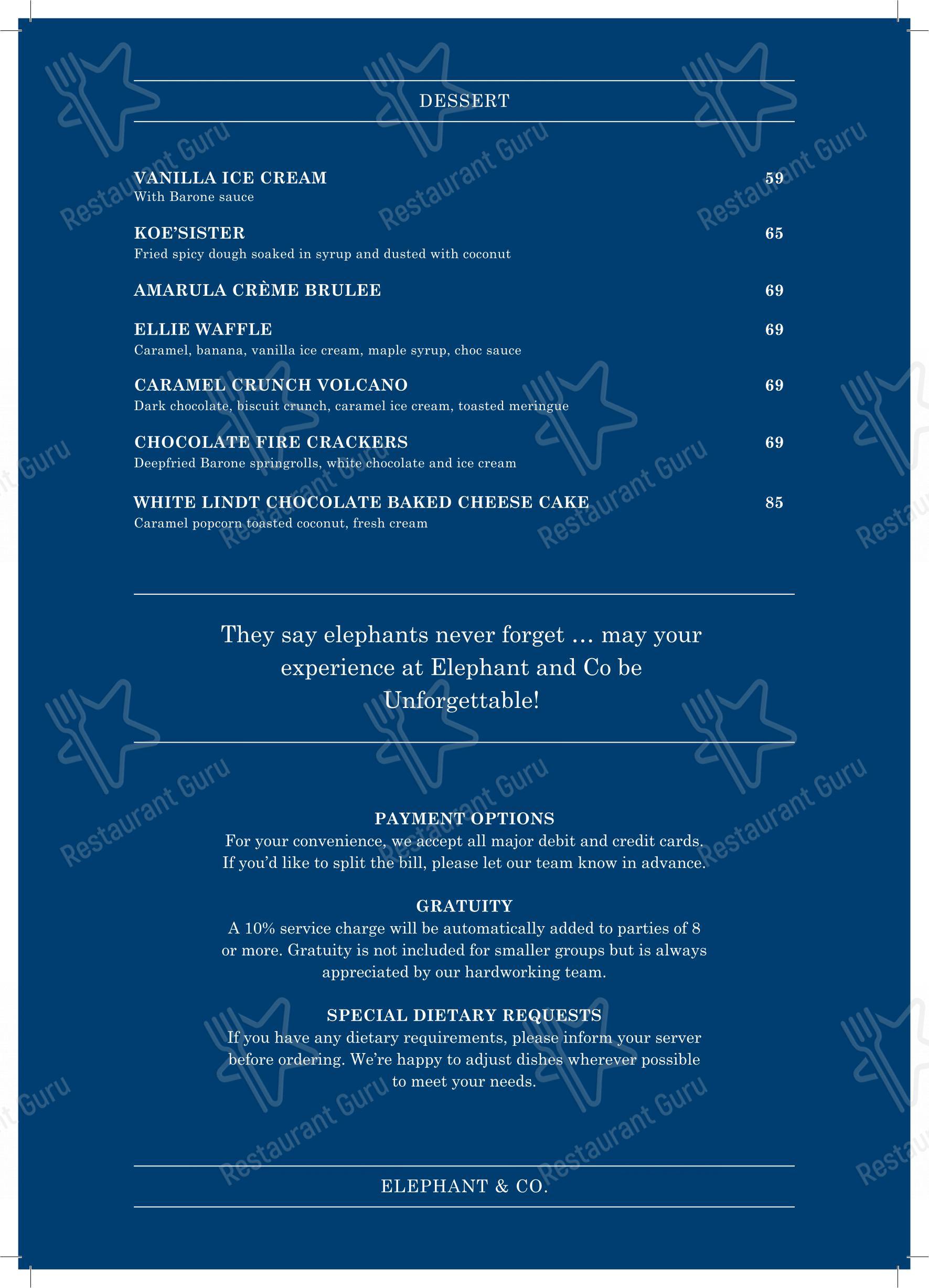 DESSERT

VANILLA ICE CREAM 59
With Barone sauce

KOE'SISTER 65
Fried spicy dough soaked in syrup and dusted with coconut

AMARULA CRÈME BRULEE 69

ELLIE WAFFLE 69
Caramel, banana, vanilla ice cream, maple syrup, choc sauce

CARAMEL CRUNCH VOLCANO 69
Dark chocolate, biscuit crunch, caramel ice cream, toasted meringue

CHOCOLATE FIRE CRACKERS 69
Deepfried Barone springrolls, white chocolate and ice cream

WHITE LINDT CHOCOLATE BAKED CHEESE CAKE 85
Caramel popcorn toasted coconut, fresh cream

They say elephants never forget … may your experience at Elephant and Co be Unforgettable!

PAYMENT OPTIONS
For your convenience, we accept all major debit and credit cards. If you'd like to split the bill, please let our team know in advance.

GRATUITY
A 10% service charge will be automatically added to parties of 8 or more. Gratuity is not included for smaller groups but is always appreciated by our hardworking team.

SPECIAL DIETARY REQUESTS
If you have any dietary requirements, please inform your server before ordering. We're happy to adjust dishes wherever possible to meet your needs.

ELEPHANT & CO.

Restaurant Guru